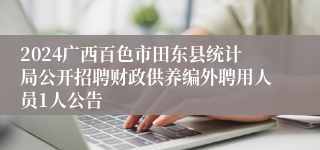 2024广西百色市田东县统计局公开招聘财政供养编外聘用人员1人公告